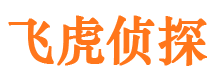 飞虎侦探